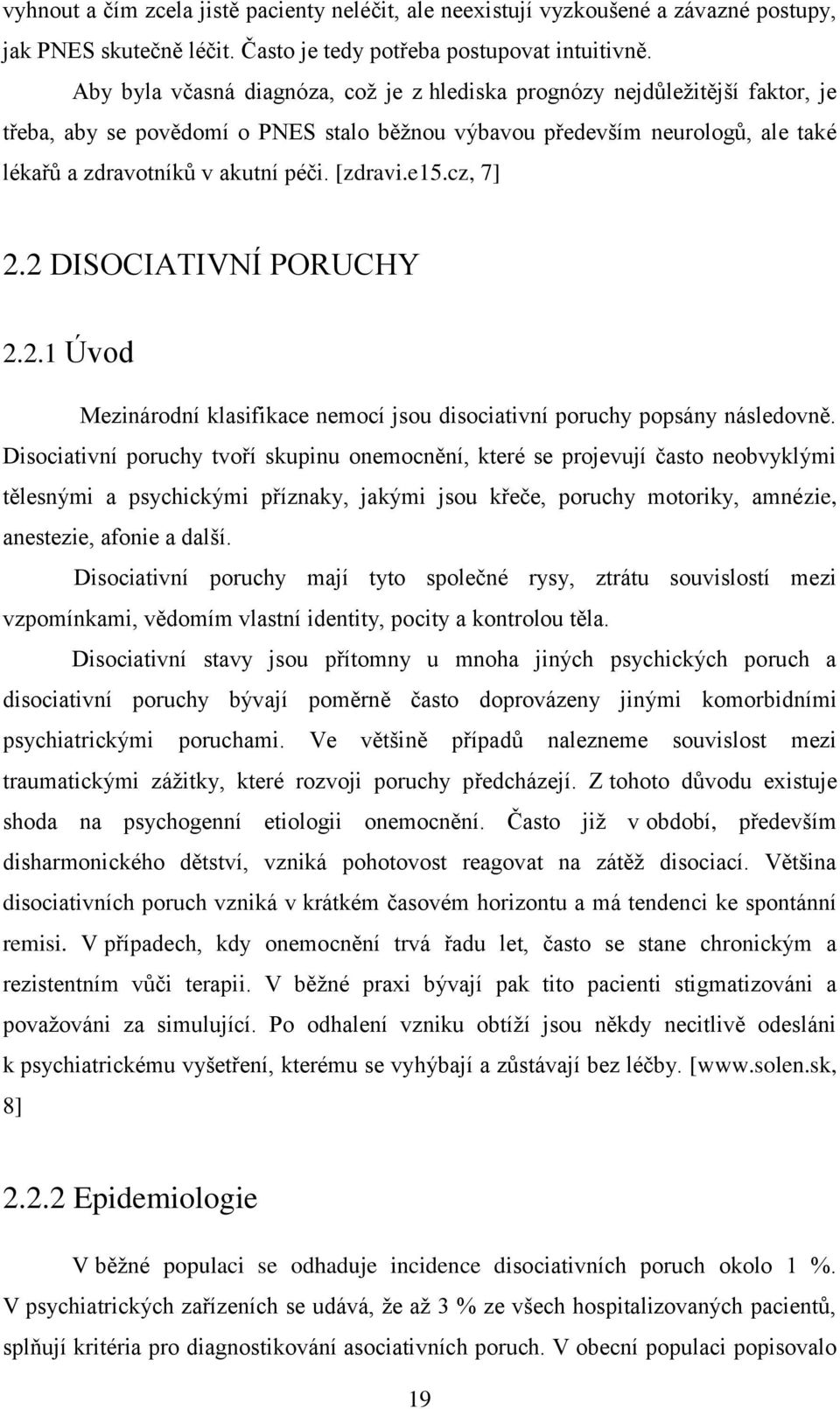 vyhnout a čím zcela jistě pacienty neléčit, ale neexistují vyzkoušené a závazné postupy, jak PNES skutečně léčit. Často je tedy potřeba postupovat intuitivně.

Aby byla včasná diagnóza, což je z hlediska prognózy nejdůležitější faktor, je třeba, aby se povědomí o PNES stalo běžnou výbavou především neurologů, ale také lékařů a zdravotníků v akutní péči. [zdravi.e15.cz, 7]

2.2 DISOCIATIVNÍ PORUCHY

2.2.1 Úvod

Mezinárodní klasifikace nemocí jsou disociativní poruchy popsány následovně. Disociativní poruchy tvoří skupinu onemocnění, které se projevují často neobvyklými tělesnými a psychickými příznaky, jakými jsou křeče, poruchy motoriky, amnézie, anestezie, afonie a další.

Disociativní poruchy mají tyto společné rysy, ztrátu souvislostí mezi vzpomínkami, vědomím vlastní identity, pocity a kontrolou těla.

Disociativní stavy jsou přítomny u mnoha jiných psychických poruch a disociativní poruchy bývají poměrně často doprovázeny jinými komorbidními psychiatrickými poruchami. Ve většině případů nalezneme souvislost mezi traumatickými zážitky, které rozvoji poruchy předcházejí. Z tohoto důvodu existuje shoda na psychogenní etiologii onemocnění. Často již v období, především disharmonického dětství, vzniká pohotovost reagovat na zátěž disociací. Většina disociativních poruch vzniká v krátkém časovém horizontu a má tendenci ke spontánní remisi. V případech, kdy onemocnění trvá řadu let, často se stane chronickým a rezistentním vůči terapii. V běžné praxi bývají pak tito pacienti stigmatizováni a považováni za simulující. Po odhalení vzniku obtíží jsou někdy necitlivě odesláni k psychiatrickému vyšetření, kterému se vyhýbají a zůstávají bez léčby. [www.solen.sk, 8]

2.2.2 Epidemiologie

V běžné populaci se odhaduje incidence disociativních poruch okolo 1 %. V psychiatrických zařízeních se udává, že až 3 % ze všech hospitalizovaných pacientů, splňují kritéria pro diagnostikování asociativních poruch. V obecní populaci popisovalo

19